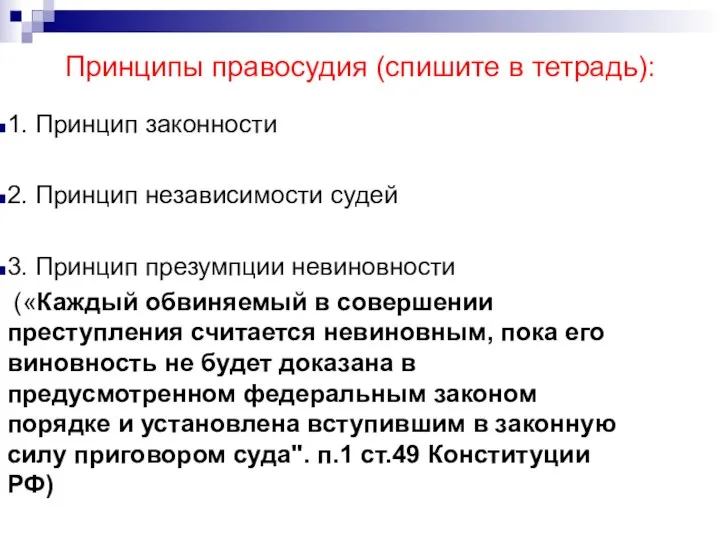 Принципы правосудия (спишите в тетрадь):

1. Принцип законности

2. Принцип независимости судей

3. Принцип презумпции невиновности

(«Каждый обвиняемый в совершении преступления считается невиновным, пока его виновность не будет доказана в предусмотренном федеральным законом порядке и установлена вступившим в законную силу приговором суда". п.1 ст.49 Конституции РФ)